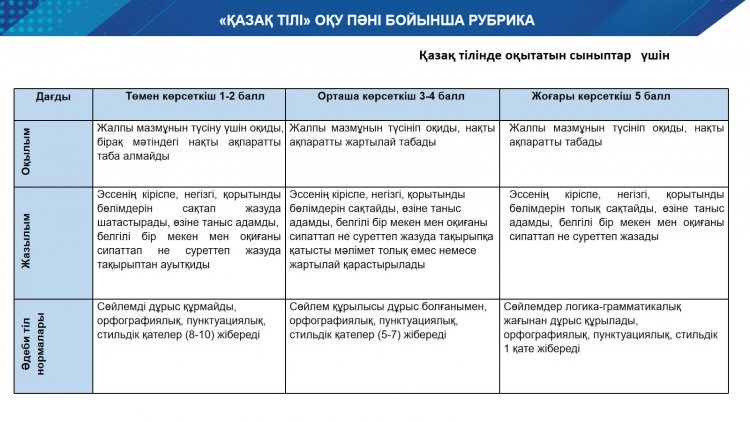 «ҚАЗАҚ ТІЛІ» ОҚУ ПӘНІ БОЙЫНША РУБРИКА

Қазақ тілінде оқытатын сыныптар үшін

| Дағды | Төмен көрсеткіш 1-2 балл | Орташа көрсеткіш 3-4 балл | Жоғары көрсеткіш 5 балл |
|---|---|---|---|
| Оқылым | Жалпы мазмұнын түсіну үшін оқиды, бірақ мәтіндегі нақты ақпаратты таба алмайды | Жалпы мазмұнын түсініп оқиды, нақты ақпаратты жартылай табады | Жалпы мазмұнын түсініп оқиды, нақты ақпаратты табады |
| Жазылым | Эссенің кіріспе, негізгі, қорытынды бөлімдерін сақтап жазуда шатастырады, өзіне таныс адамды, белгілі бір мекен мен оқиғаны сипаттап не суреттеп жазуда тақырыптан ауытқиды | Эссенің кіріспе, негізгі, қорытынды бөлімдерін сақтайды, өзіне таныс адамды, белгілі бір мекен мен оқиғаны сипаттап не суреттеп жазуда тақырыпқа қатысты мәлімет толық емес немесе жартылай қарастырылады | Эссенің кіріспе, негізгі, қорытынды бөлімдерін толық сақтайды, өзіне таныс адамды, белгілі бір мекен мен оқиғаны сипаттап не суреттеп жазады |
| Әдеби тіл нормалары | Сөйлемді дұрыс құрмайды, орфографиялық, пунктуациялық, стильдік қателер (8-10) жібереді | Сөйлем құрылысы дұрыс болғанымен, орфографиялық, пунктуациялық, стильдік қателер (5-7) жібереді | Сөйлемдер логика-грамматикалық жағынан дұрыс құрылады, орфографиялық, пунктуациялық, стильдік 1 қате жібереді |